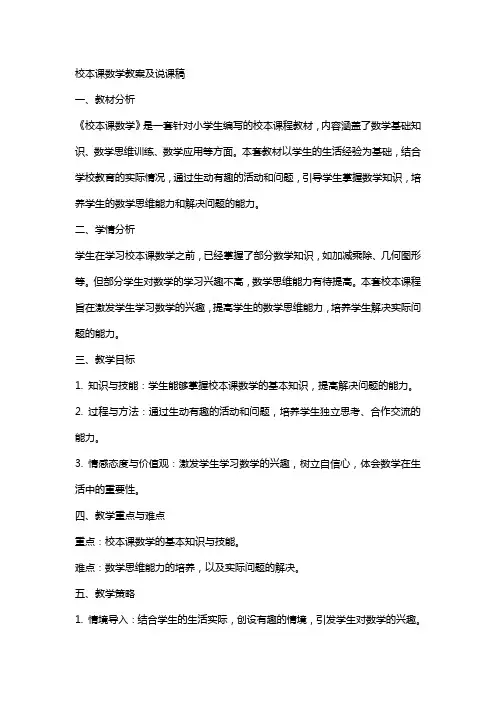 校本课数学教案及说课稿

一、教材分析

《校本课数学》是一套针对小学生编写的校本课程教材，内容涵盖了数学基础知识、数学思维训练、数学应用等方面。本套教材以学生的生活经验为基础，结合学校教育的实际情况，通过生动有趣的活动和问题，引导学生掌握数学知识，培养学生的数学思维能力和解决问题的能力。

二、学情分析

学生在学习校本课数学之前，已经掌握了部分数学知识，如加减乘除、几何图形等。但部分学生对数学的学习兴趣不高，数学思维能力有待提高。本套校本课程旨在激发学生学习数学的兴趣，提高学生的数学思维能力，培养学生解决实际问题的能力。

三、教学目标

1. 知识与技能：学生能够掌握校本课数学的基本知识，提高解决问题的能力。

2. 过程与方法：通过生动有趣的活动和问题，培养学生独立思考、合作交流的能力。

3. 情感态度与价值观：激发学生学习数学的兴趣，树立自信心，体会数学在生活中的重要性。

四、教学重点与难点

重点：校本课数学的基本知识与技能。

难点：数学思维能力的培养，以及实际问题的解决。

五、教学策略

1. 情境导入：结合学生的生活实际，创设有趣的情境，引发学生对数学的兴趣。